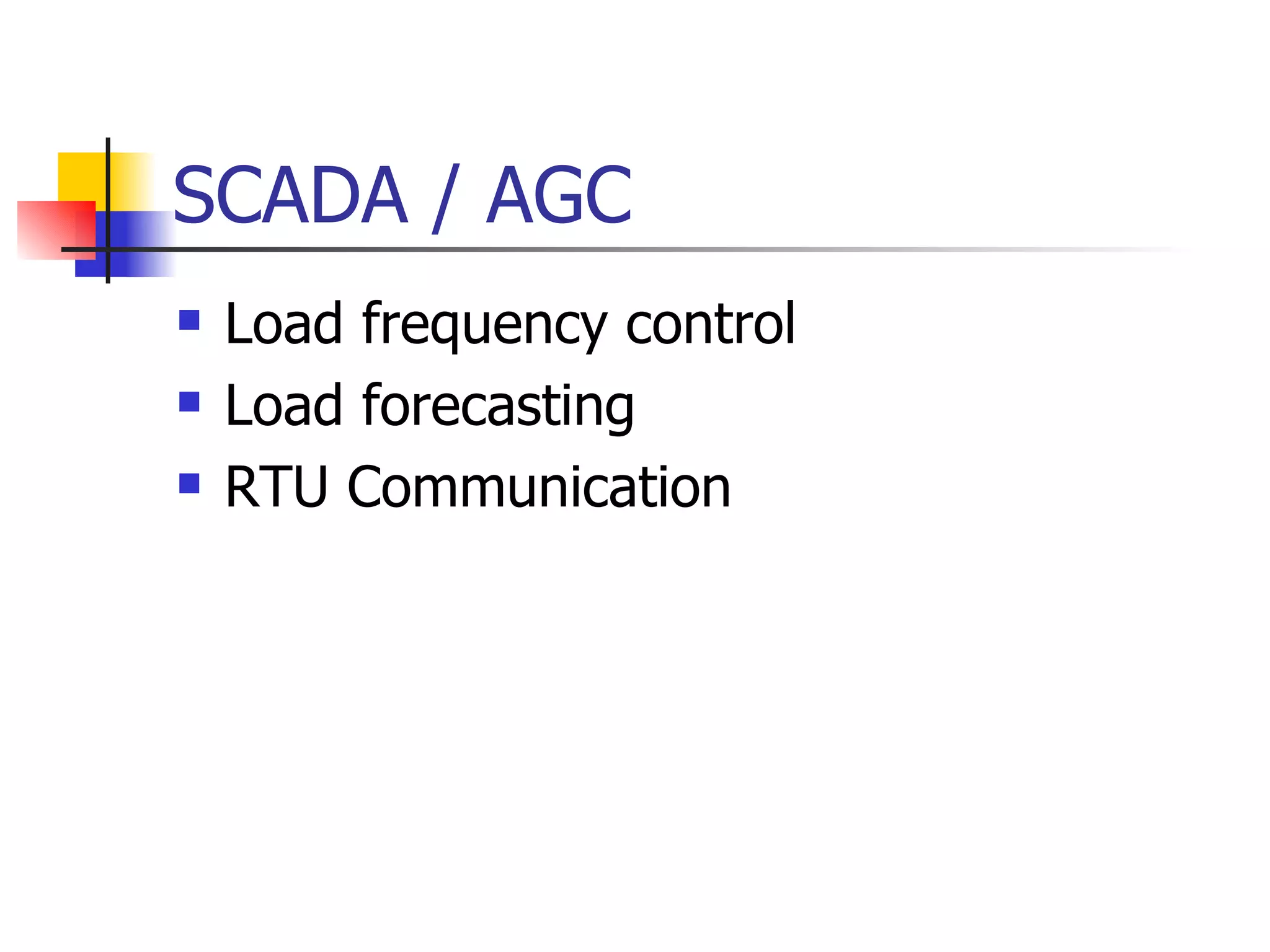 SCADA / AGC

- Load frequency control
- Load forecasting
- RTU Communication